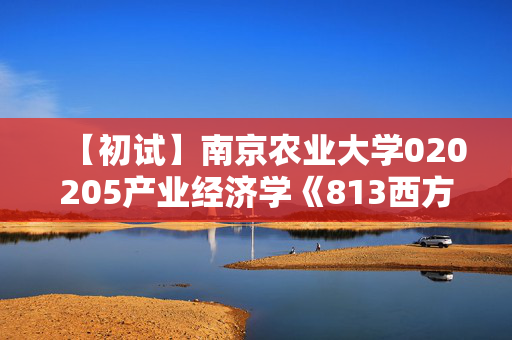 【初试】南京农业大学020205产业经济学《813西方